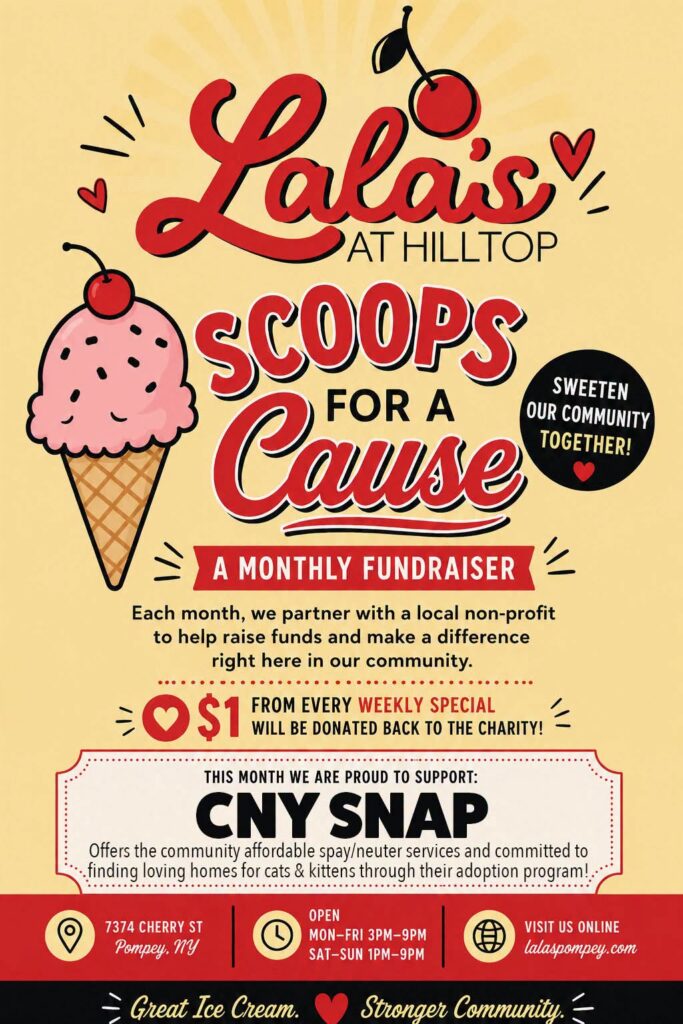 Lala's
AT HILLTOP

SCOOPS
FOR A
Cause

SWEETEN
OUR COMMUNITY
TOGETHER!

A MONTHLY FUNDRAISER

Each month, we partner with a local non-profit to help raise funds and make a difference right here in our community.

$1 FROM EVERY WEEKLY SPECIAL
WILL BE DONATED BACK TO THE CHARITY!

THIS MONTH WE ARE PROUD TO SUPPORT:
CNY SNAP
Offers the community affordable spay/neuter services and committed to finding loving homes for cats & kittens through their adoption program!

7374 CHERRY ST
Pompey, NY

OPEN
MON–FRI 3PM–9PM
SAT–SUN 1PM–9PM

VISIT US ONLINE
lalaspompey.com

Great Ice Cream. Stronger Community.